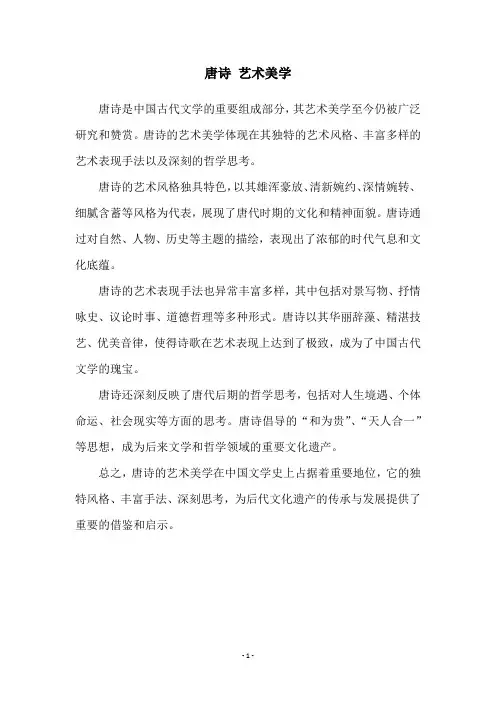 唐诗 艺术美学

唐诗是中国古代文学的重要组成部分，其艺术美学至今仍被广泛研究和赞赏。唐诗的艺术美学体现在其独特的艺术风格、丰富多样的艺术表现手法以及深刻的哲学思考。

唐诗的艺术风格独具特色，以其雄浑豪放、清新婉约、深情婉转、细腻含蓄等风格为代表，展现了唐代时期的文化和精神面貌。唐诗通过对自然、人物、历史等主题的描绘，表现出了浓郁的时代气息和文化底蕴。

唐诗的艺术表现手法也异常丰富多样，其中包括对景写物、抒情咏史、议论时事、道德哲理等多种形式。唐诗以其华丽辞藻、精湛技艺、优美音律，使得诗歌在艺术表现上达到了极致，成为了中国古代文学的瑰宝。

唐诗还深刻反映了唐代后期的哲学思考，包括对人生境遇、个体命运、社会现实等方面的思考。唐诗倡导的“和为贵”、“天人合一”等思想，成为后来文学和哲学领域的重要文化遗产。

总之，唐诗的艺术美学在中国文学史上占据着重要地位，它的独特风格、丰富手法、深刻思考，为后代文化遗产的传承与发展提供了重要的借鉴和启示。

- 1 -